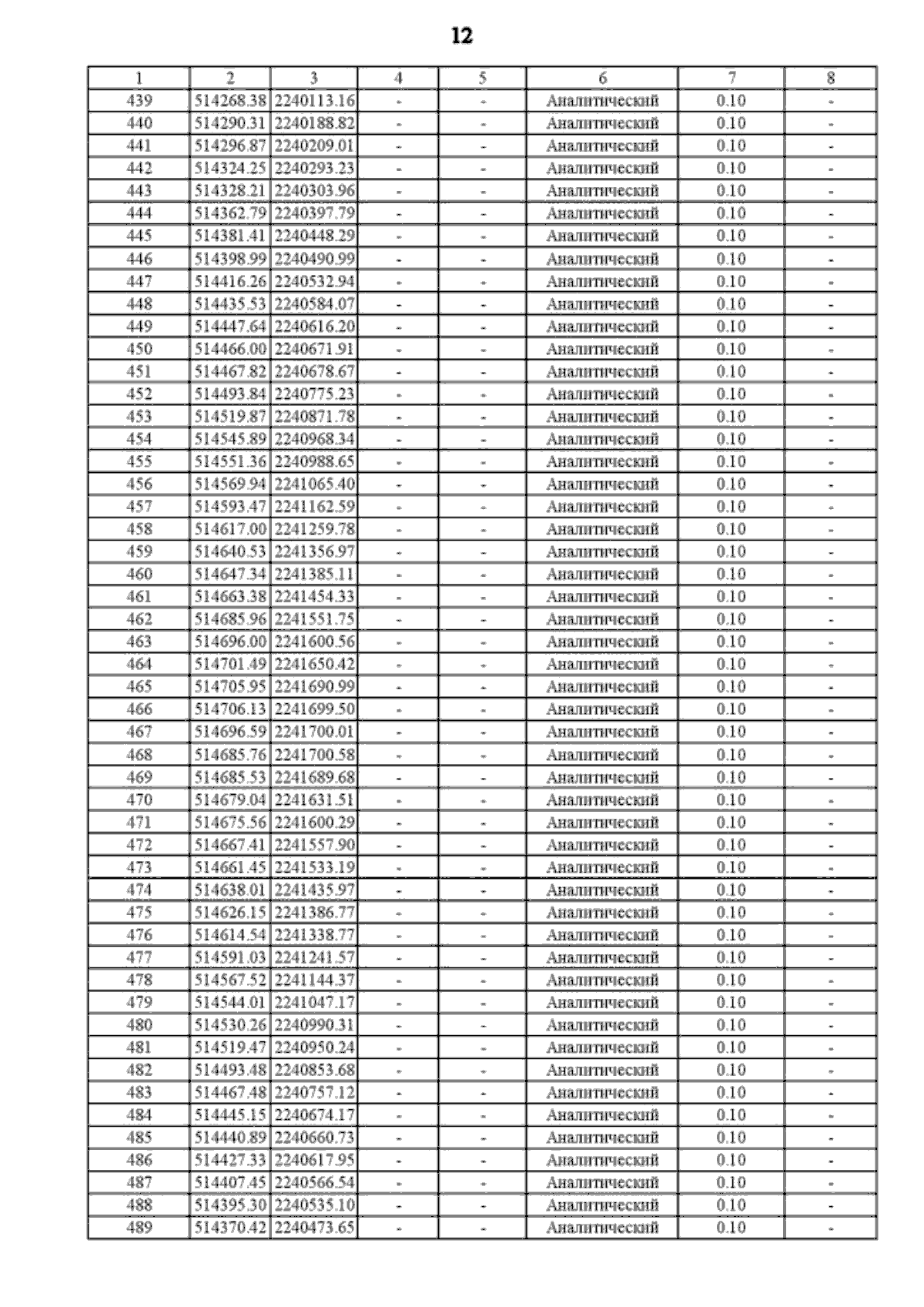 12

| 1 | 2 | 3 | 4 | 5 | 6 | 7 | 8 |
|---|---|---|---|---|---|---|---|
| 439 | 514268.38 | 2240113.16 | - | - | Аналитический | 0.10 | - |
| 440 | 514290.31 | 2240188.82 | - | - | Аналитический | 0.10 | - |
| 441 | 514296.87 | 2240209.01 | - | - | Аналитический | 0.10 | - |
| 442 | 514324.25 | 2240293.23 | - | - | Аналитический | 0.10 | - |
| 443 | 514328.21 | 2240303.96 | - | - | Аналитический | 0.10 | - |
| 444 | 514362.79 | 2240397.79 | - | - | Аналитический | 0.10 | - |
| 445 | 514381.41 | 2240448.29 | - | - | Аналитический | 0.10 | - |
| 446 | 514398.99 | 2240490.99 | - | - | Аналитический | 0.10 | - |
| 447 | 514416.26 | 2240532.94 | - | - | Аналитический | 0.10 | - |
| 448 | 514435.53 | 2240584.07 | - | - | Аналитический | 0.10 | - |
| 449 | 514447.64 | 2240616.20 | - | - | Аналитический | 0.10 | - |
| 450 | 514466.00 | 2240671.91 | - | - | Аналитический | 0.10 | - |
| 451 | 514467.82 | 2240678.67 | - | - | Аналитический | 0.10 | - |
| 452 | 514493.84 | 2240775.23 | - | - | Аналитический | 0.10 | - |
| 453 | 514519.87 | 2240871.78 | - | - | Аналитический | 0.10 | - |
| 454 | 514545.89 | 2240968.34 | - | - | Аналитический | 0.10 | - |
| 455 | 514551.36 | 2240988.65 | - | - | Аналитический | 0.10 | - |
| 456 | 514569.94 | 2241065.40 | - | - | Аналитический | 0.10 | - |
| 457 | 514593.47 | 2241162.59 | - | - | Аналитический | 0.10 | - |
| 458 | 514617.00 | 2241259.78 | - | - | Аналитический | 0.10 | - |
| 459 | 514640.53 | 2241356.97 | - | - | Аналитический | 0.10 | - |
| 460 | 514647.34 | 2241385.11 | - | - | Аналитический | 0.10 | - |
| 461 | 514663.38 | 2241454.33 | - | - | Аналитический | 0.10 | - |
| 462 | 514685.96 | 2241551.75 | - | - | Аналитический | 0.10 | - |
| 463 | 514696.00 | 2241600.56 | - | - | Аналитический | 0.10 | - |
| 464 | 514701.49 | 2241650.42 | - | - | Аналитический | 0.10 | - |
| 465 | 514705.95 | 2241690.99 | - | - | Аналитический | 0.10 | - |
| 466 | 514706.13 | 2241699.50 | - | - | Аналитический | 0.10 | - |
| 467 | 514696.59 | 2241700.01 | - | - | Аналитический | 0.10 | - |
| 468 | 514685.76 | 2241700.58 | - | - | Аналитический | 0.10 | - |
| 469 | 514685.53 | 2241689.68 | - | - | Аналитический | 0.10 | - |
| 470 | 514679.04 | 2241631.51 | - | - | Аналитический | 0.10 | - |
| 471 | 514675.56 | 2241600.29 | - | - | Аналитический | 0.10 | - |
| 472 | 514667.41 | 2241557.90 | - | - | Аналитический | 0.10 | - |
| 473 | 514661.45 | 2241533.19 | - | - | Аналитический | 0.10 | - |
| 474 | 514638.01 | 2241435.97 | - | - | Аналитический | 0.10 | - |
| 475 | 514626.15 | 2241386.77 | - | - | Аналитический | 0.10 | - |
| 476 | 514614.54 | 2241338.77 | - | - | Аналитический | 0.10 | - |
| 477 | 514591.03 | 2241241.57 | - | - | Аналитический | 0.10 | - |
| 478 | 514567.52 | 2241144.37 | - | - | Аналитический | 0.10 | - |
| 479 | 514544.01 | 2241047.17 | - | - | Аналитический | 0.10 | - |
| 480 | 514530.26 | 2240990.31 | - | - | Аналитический | 0.10 | - |
| 481 | 514519.47 | 2240950.24 | - | - | Аналитический | 0.10 | - |
| 482 | 514493.48 | 2240853.68 | - | - | Аналитический | 0.10 | - |
| 483 | 514467.48 | 2240757.12 | - | - | Аналитический | 0.10 | - |
| 484 | 514445.15 | 2240674.17 | - | - | Аналитический | 0.10 | - |
| 485 | 514440.89 | 2240660.73 | - | - | Аналитический | 0.10 | - |
| 486 | 514427.33 | 2240617.95 | - | - | Аналитический | 0.10 | - |
| 487 | 514407.45 | 2240566.54 | - | - | Аналитический | 0.10 | - |
| 488 | 514395.30 | 2240535.10 | - | - | Аналитический | 0.10 | - |
| 489 | 514370.42 | 2240473.65 | - | - | Аналитический | 0.10 | - |